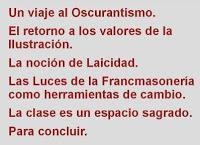 Un viaje al Oscurantismo.

El retorno a los valores de la Ilustración.

La noción de Laicidad.

Las Luces de la Francmasonería como herramientas de cambio.

La clase es un espacio sagrado.

Para concluir.